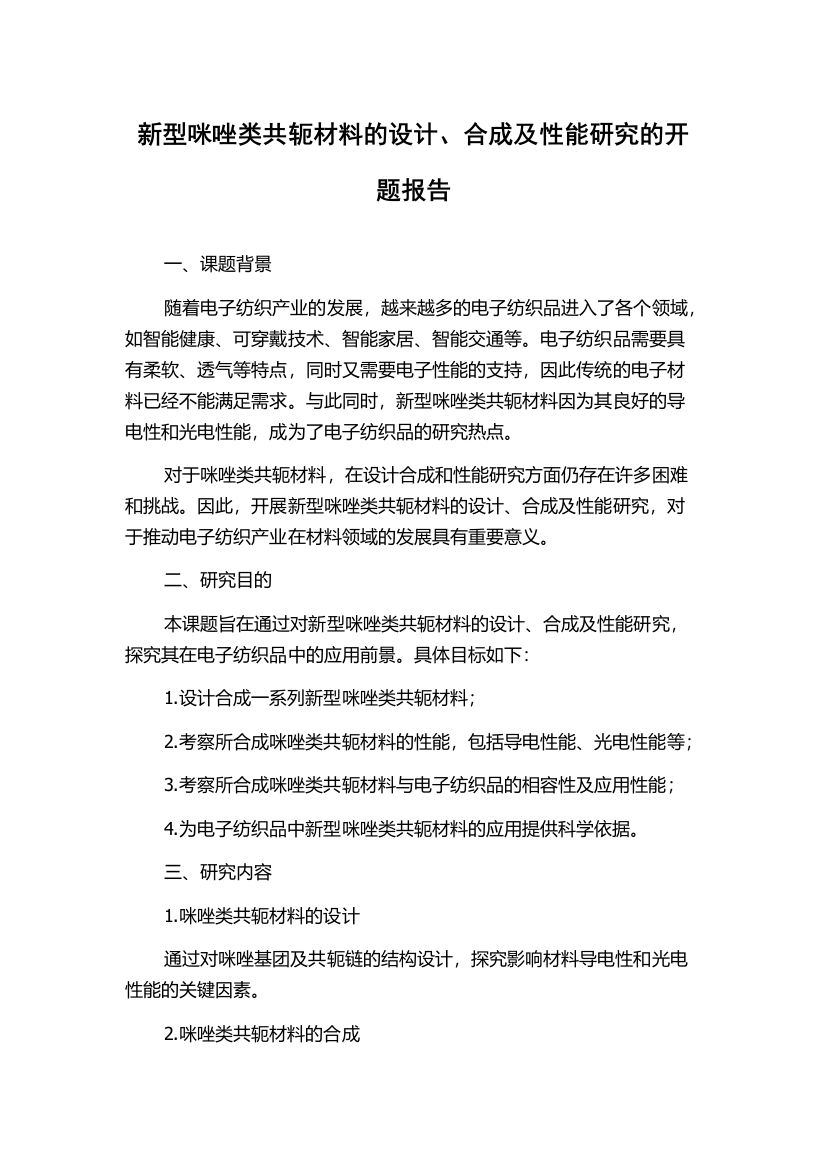 新型咪唑类共轭材料的设计、合成及性能研究的开题报告

一、课题背景

随着电子纺织产业的发展，越来越多的电子纺织品进入了各个领域，如智能健康、可穿戴技术、智能家居、智能交通等。电子纺织品需要具有柔软、透气等特点，同时又需要电子性能的支持，因此传统的电子材料已经不能满足需求。与此同时，新型咪唑类共轭材料因为其良好的导电性和光电性能，成为了电子纺织品的研究热点。

对于咪唑类共轭材料，在设计合成和性能研究方面仍存在许多困难和挑战。因此，开展新型咪唑类共轭材料的设计、合成及性能研究，对于推动电子纺织产业在材料领域的发展具有重要意义。

二、研究目的

本课题旨在通过对新型咪唑类共轭材料的设计、合成及性能研究，探究其在电子纺织品中的应用前景。具体目标如下：

1.设计合成一系列新型咪唑类共轭材料；

2.考察所合成咪唑类共轭材料的性能，包括导电性能、光电性能等；

3.考察所合成咪唑类共轭材料与电子纺织品的相容性及应用性能；

4.为电子纺织品中新型咪唑类共轭材料的应用提供科学依据。

三、研究内容

1.咪唑类共轭材料的设计

通过对咪唑基团及共轭链的结构设计，探究影响材料导电性和光电性能的关键因素。

2.咪唑类共轭材料的合成